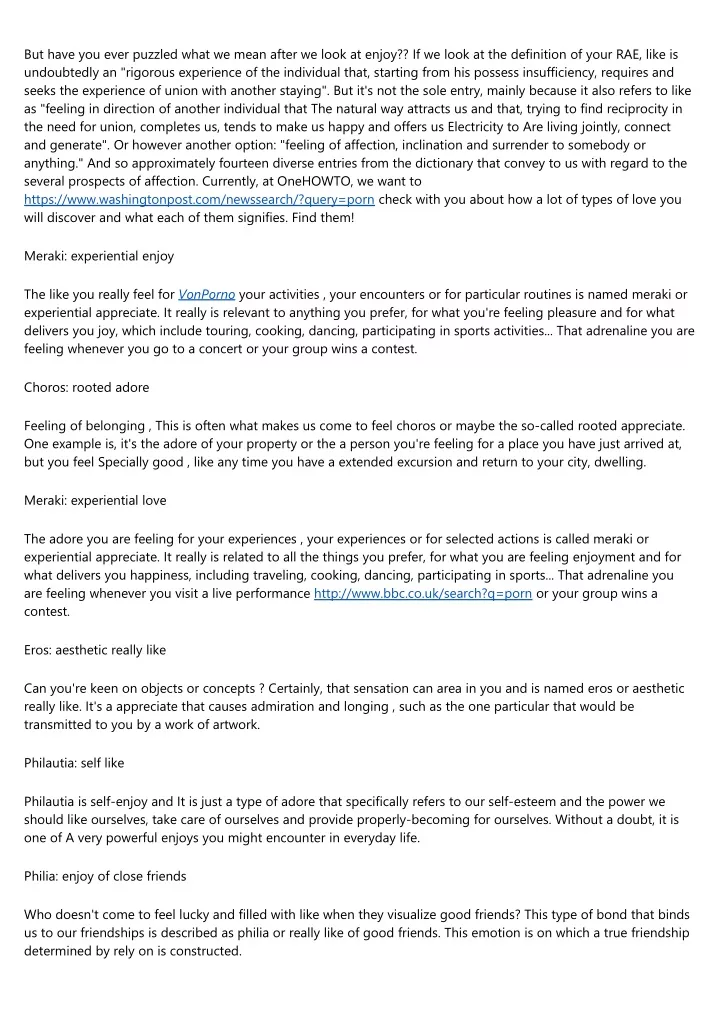 But have you ever puzzled what we mean after we look at enjoy?? If we look at the definition of your RAE, like is undoubtedly an "rigorous experience of the individual that, starting from his possess insufficiency, requires and seeks the experience of union with another staying". But it's not the sole entry, mainly because it also refers to like as "feeling in direction of another individual that The natural way attracts us and that, trying to find reciprocity in the need for union, completes us, tends to make us happy and offers us Electricity to Are living jointly, connect and generate". Or however another option: "feeling of affection, inclination and surrender to somebody or anything." And so approximately fourteen diverse entries from the dictionary that convey to us with regard to the several prospects of affection. Currently, at OneHOWTO, we want to https://www.washingtonpost.com/newssearch/?query=porn check with you about how a lot of types of love you will discover and what each of them signifies. Find them!

Meraki: experiential enjoy

The like you really feel for VonPorno your activities , your encounters or for particular routines is named meraki or experiential appreciate. It really is relevant to anything you prefer, for what you're feeling pleasure and for what delivers you joy, which include touring, cooking, dancing, participating in sports activities... That adrenaline you are feeling whenever you go to a concert or your group wins a contest.

Choros: rooted adore

Feeling of belonging , This is often what makes us come to feel choros or maybe the so-called rooted appreciate. One example is, it's the adore of your property or the a person you're feeling for a place you have just arrived at, but you feel Specially good , like any time you have a extended excursion and return to your city, dwelling.

Meraki: experiential love

The adore you are feeling for your experiences , your experiences or for selected actions is called meraki or experiential appreciate. It really is related to all the things you prefer, for what you are feeling enjoyment and for what delivers you happiness, including traveling, cooking, dancing, participating in sports... That adrenaline you are feeling whenever you visit a live performance http://www.bbc.co.uk/search?q=porn or your group wins a contest.

Eros: aesthetic really like

Can you're keen on objects or concepts ? Certainly, that sensation can area in you and is named eros or aesthetic really like. It's a appreciate that causes admiration and longing , such as the one particular that would be transmitted to you by a work of artwork.

Philautia: self like

Philautia is self-enjoy and It is just a type of adore that specifically refers to our self-esteem and the power we should like ourselves, take care of ourselves and provide properly-becoming for ourselves. Without a doubt, it is one of A very powerful enjoys you might encounter in everyday life.

Philia: enjoy of close friends

Who doesn't come to feel lucky and filled with like when they visualize good friends? This type of bond that binds us to our friendships is described as philia or really like of good friends. This emotion is on which a true friendship determined by rely on is constructed.